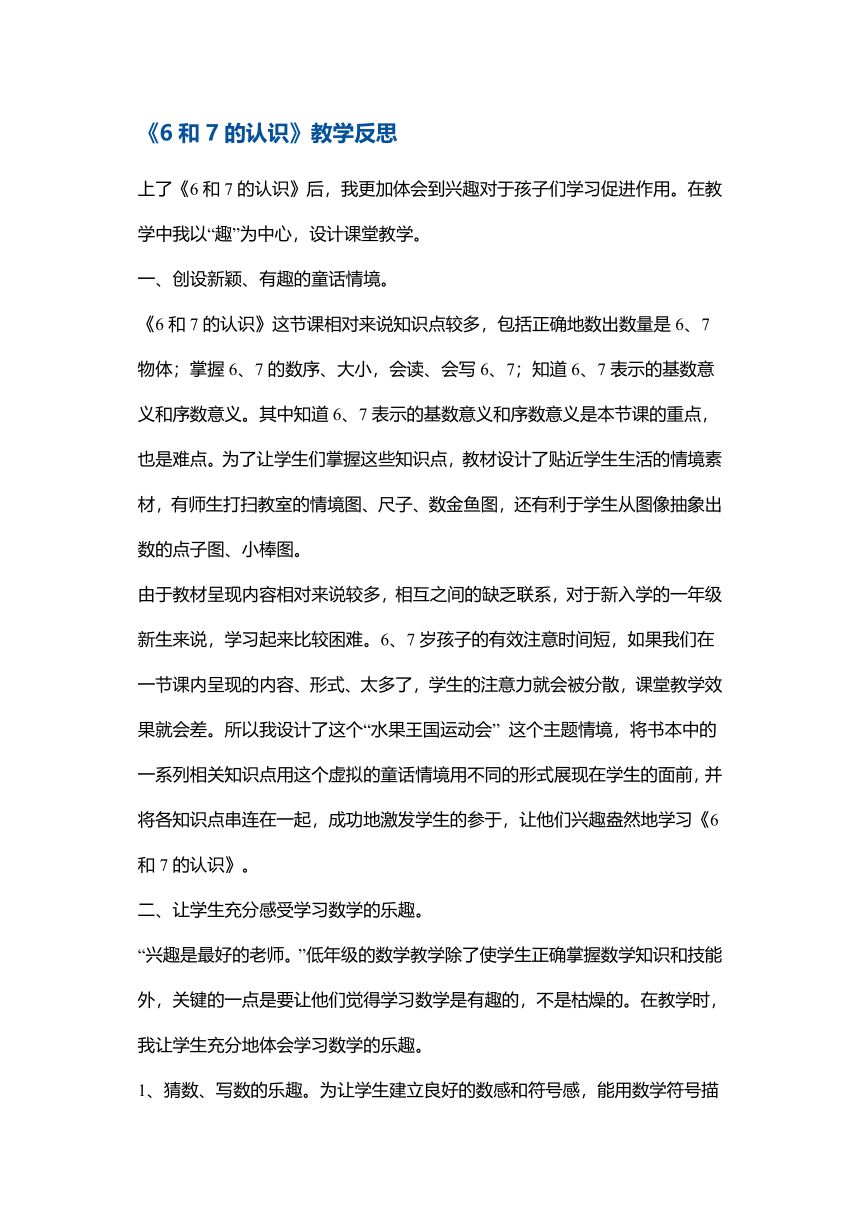 《6 和 7 的认识》教学反思

上了《6 和 7 的认识》后，我更加体会到兴趣对于孩子们学习促进作用。在教学中我以“趣”为中心，设计课堂教学。

一、创设新颖、有趣的童话情境。

《6 和 7 的认识》这节课相对来说知识点较多，包括正确地数出数量是 6、7 物体；掌握 6、7 的数序、大小，会读、会写 6、7；知道 6、7 表示的基数意义和序数意义。其中知道 6、7 表示的基数意义和序数意义是本节课的重点，也是难点。为了让学生们掌握这些知识点，教材设计了贴近学生生活的情境素材，有师生打扫教室的情境图、尺子、数金鱼图，还有利于学生从图像抽象出数的点子图、小棒图。

由于教材呈现内容相对来说较多，相互之间的缺乏联系，对于新入学的一年级新生来说，学习起来比较困难。6、7 岁孩子的有效注意时间短，如果我们在一节课内呈现的内容、形式、太多了，学生的注意力就会被分散，课堂教学效果就会差。所以我设计了这个“水果王国运动会” 这个主题情境，将书本中的一系列相关知识点用这个虚拟的童话情境用不同的形式展现在学生的面前，并将各知识点串连在一起，成功地激发学生的参于，让他们兴趣盎然地学习《6 和 7 的认识》。

二、让学生充分感受学习数学的乐趣。

“兴趣是最好的老师。”低年级的数学教学除了使学生正确掌握数学知识和技能外，关键的一点是要让他们觉得学习数学是有趣的，不是枯燥的。在教学时，我让学生充分地体会学习数学的乐趣。

1、猜数、写数的乐趣。为让学生建立良好的数感和符号感，能用数学符号描